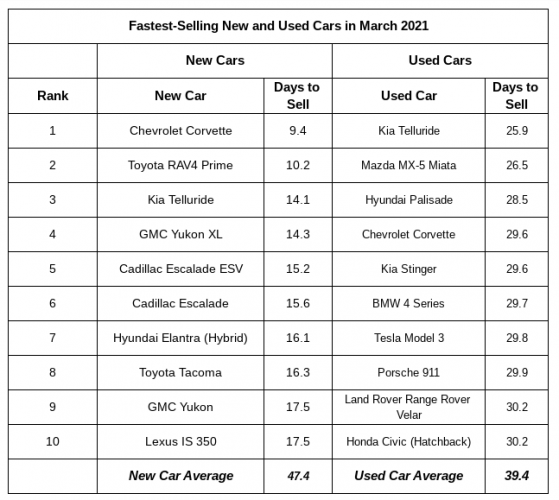 | Fastest-Selling New and Used Cars in March 2021 | | | | |
|---|---|---|---|---|
| | New Cars | | Used Cars | |
| Rank | New Car | Days to Sell | Used Car | Days to Sell |
| 1 | Chevrolet Corvette | 9.4 | Kia Telluride | 25.9 |
| 2 | Toyota RAV4 Prime | 10.2 | Mazda MX-5 Miata | 26.5 |
| 3 | Kia Telluride | 14.1 | Hyundai Palisade | 28.5 |
| 4 | GMC Yukon XL | 14.3 | Chevrolet Corvette | 29.6 |
| 5 | Cadillac Escalade ESV | 15.2 | Kia Stinger | 29.6 |
| 6 | Cadillac Escalade | 15.6 | BMW 4 Series | 29.7 |
| 7 | Hyundai Elantra (Hybrid) | 16.1 | Tesla Model 3 | 29.8 |
| 8 | Toyota Tacoma | 16.3 | Porsche 911 | 29.9 |
| 9 | GMC Yukon | 17.5 | Land Rover Range Rover Velar | 30.2 |
| 10 | Lexus IS 350 | 17.5 | Honda Civic (Hatchback) | 30.2 |
| | New Car Average | 47.4 | Used Car Average | 39.4 |